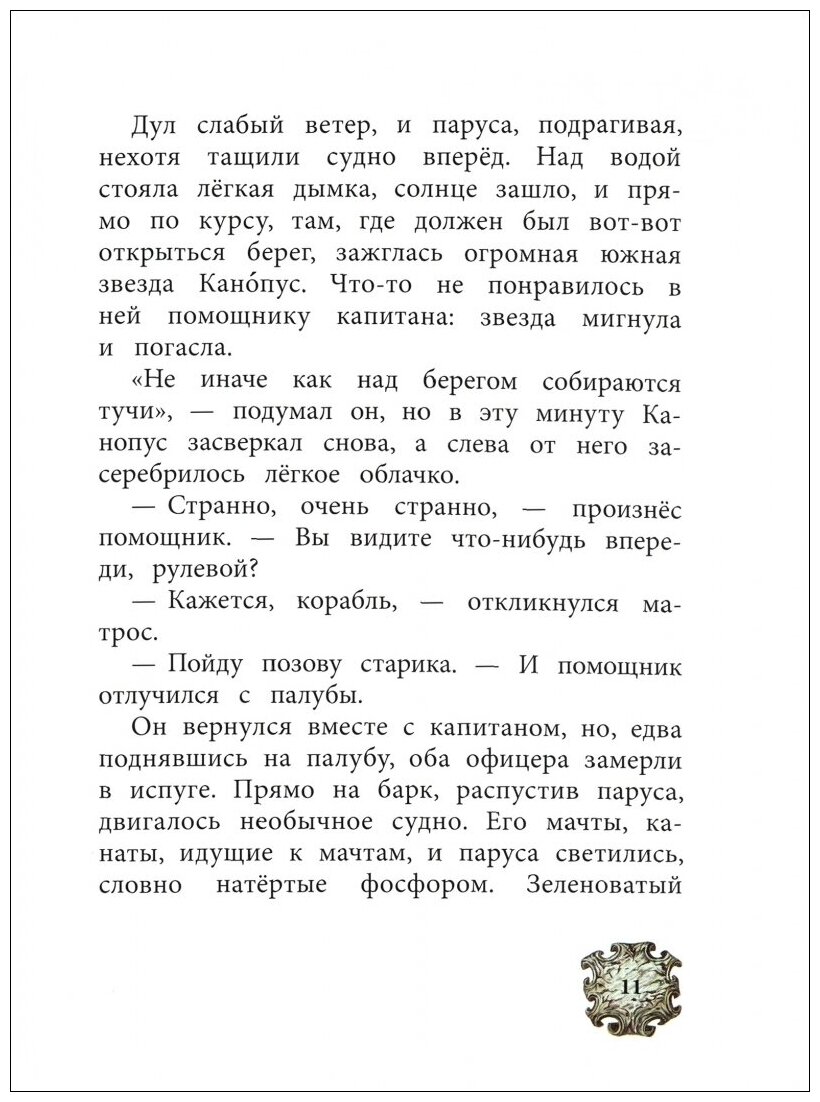 Дул слабый ветер, и паруса, подрагивая, нехотя тащили судно вперёд. Над водой стояла лёгкая дымка, солнце зашло, и прямо по курсу, там, где должен был вот-вот открыться берег, зажглась огромная южная звезда Кано́пус. Что-то не понравилось в ней помощнику капитана: звезда мигнула и погасла.

«Не иначе как над берегом собираются тучи», — подумал он, но в эту минуту Канопус засверкал снова, а слева от него засеребрилось лёгкое облачко.

— Странно, очень странно, — произнёс помощник. — Вы видите что-нибудь впереди, рулевой?

— Кажется, корабль, — откликнулся матрос.

— Пойду позову старика. — И помощник отлучился с палубы.

Он вернулся вместе с капитаном, но, едва поднявшись на палубу, оба офицера замерли в испуге. Прямо на барк, распустив паруса, двигалось необычное судно. Его мачты, канаты, идущие к мачтам, и паруса светились, словно натёртые фосфором. Зеленоватый

11